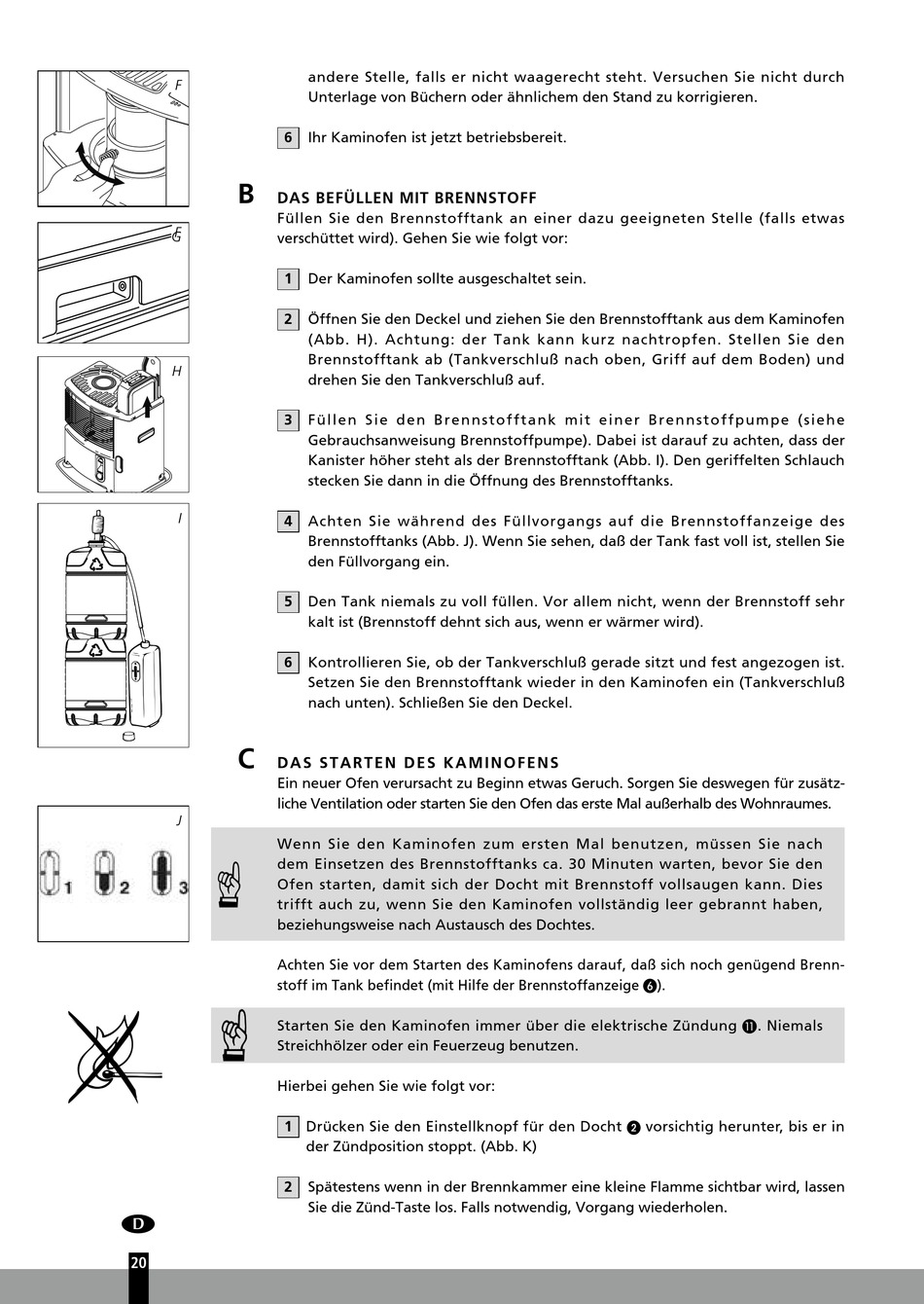 F

G

H

I

J

1 2 3

andere Stelle, falls er nicht waagerecht steht. Versuchen Sie nicht durch Unterlage von Büchern oder ähnlichem den Stand zu korrigieren.

6 Ihr Kaminofen ist jetzt betriebsbereit.

B DAS BEFÜLLEN MIT BRENNSTOFF
Füllen Sie den Brennstofftank an einer dazu geeigneten Stelle (falls etwas verschüttet wird). Gehen Sie wie folgt vor:

1 Der Kaminofen sollte ausgeschaltet sein.

2 Öffnen Sie den Deckel und ziehen Sie den Brennstofftank aus dem Kaminofen (Abb. H). Achtung: der Tank kann kurz nachtropfen. Stellen Sie den Brennstofftank ab (Tankverschluß nach oben, Griff auf dem Boden) und drehen Sie den Tankverschluß auf.

3 Füllen Sie den Brennstofftank mit einer Brennstoffpumpe (siehe Gebrauchsanweisung Brennstoffpumpe). Dabei ist darauf zu achten, dass der Kanister höher steht als der Brennstofftank (Abb. I). Den geriffelten Schlauch stecken Sie dann in die Öffnung des Brennstofftanks.

4 Achten Sie während des Füllvorgangs auf die Brennstoffanzeige des Brennstofftanks (Abb. J). Wenn Sie sehen, daß der Tank fast voll ist, stellen Sie den Füllvorgang ein.

5 Den Tank niemals zu voll füllen. Vor allem nicht, wenn der Brennstoff sehr kalt ist (Brennstoff dehnt sich aus, wenn er wärmer wird).

6 Kontrollieren Sie, ob der Tankverschluß gerade sitzt und fest angezogen ist. Setzen Sie den Brennstofftank wieder in den Kaminofen ein (Tankverschluß nach unten). Schließen Sie den Deckel.

C DAS STARTEN DES KAMINOFENS
Ein neuer Ofen verursacht zu Beginn etwas Geruch. Sorgen Sie deswegen für zusätzliche Ventilation oder starten Sie den Ofen das erste Mal außerhalb des Wohnraumes.

Wenn Sie den Kaminofen zum ersten Mal benutzen, müssen Sie nach dem Einsetzen des Brennstofftanks ca. 30 Minuten warten, bevor Sie den Ofen starten, damit sich der Docht mit Brennstoff vollsaugen kann. Dies trifft auch zu, wenn Sie den Kaminofen vollständig leer gebrannt haben, beziehungsweise nach Austausch des Dochtes.

Achten Sie vor dem Starten des Kaminofens darauf, daß sich noch genügend Brennstoff im Tank befindet (mit Hilfe der Brennstoffanzeige 6).

Starten Sie den Kaminofen immer über die elektrische Zündung 11. Niemals Streichhölzer oder ein Feuerzeug benutzen.

Hierbei gehen Sie wie folgt vor:

1 Drücken Sie den Einstellknopf für den Docht 2 vorsichtig herunter, bis er in der Zündposition stoppt. (Abb. K)

2 Spätestens wenn in der Brennkammer eine kleine Flamme sichtbar wird, lassen Sie die Zünd-Taste los. Falls notwendig, Vorgang wiederholen.

D

20